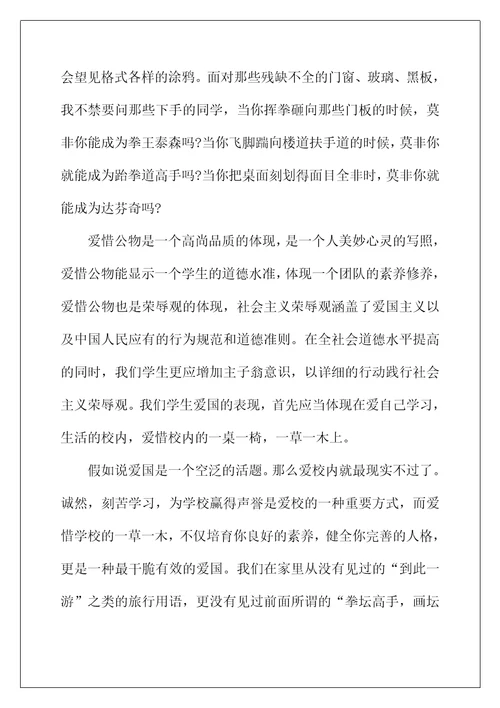 会望见格式各样的涂鸦。面对那些残缺不全的门窗、玻璃、黑板，我不禁要问那些下手的同学，当你挥拳砸向那些门板的时候，莫非你能成为拳王泰森吗?当你飞脚踹向楼道扶手道的时候，莫非你就能成为跆拳道高手吗?当你把桌面刻划得面目全非时，莫非你就能成为达芬奇吗?

爱惜公物是一个高尚品质的体现，是一个人美妙心灵的写照，爱惜公物能显示一个学生的道德水准，体现一个团队的素养修养，爱惜公物也是荣辱观的体现，社会主义荣辱观涵盖了爱国主义以及中国人民应有的行为规范和道德准则。在全社会道德水平提高的同时，我们学生更应增加主子翁意识，以详细的行动践行社会主义荣辱观。我们学生爱国的表现，首先应当体现在爱自己学习，生活的校内，爱惜校内的一桌一椅，一草一木上。

假如说爱国是一个空泛的话题。那么爱校内就最现实不过了。诚然，刻苦学习，为学校赢得声誉是爱校的一种重要方式，而爱惜学校的一草一木，不仅培育你良好的素养，健全你完善的人格，更是一种最干脆有效的爱国。我们在家里从没有见过的“到此一游”之类的旅行用语，更没有见过前面所谓的“拳坛高手，画坛